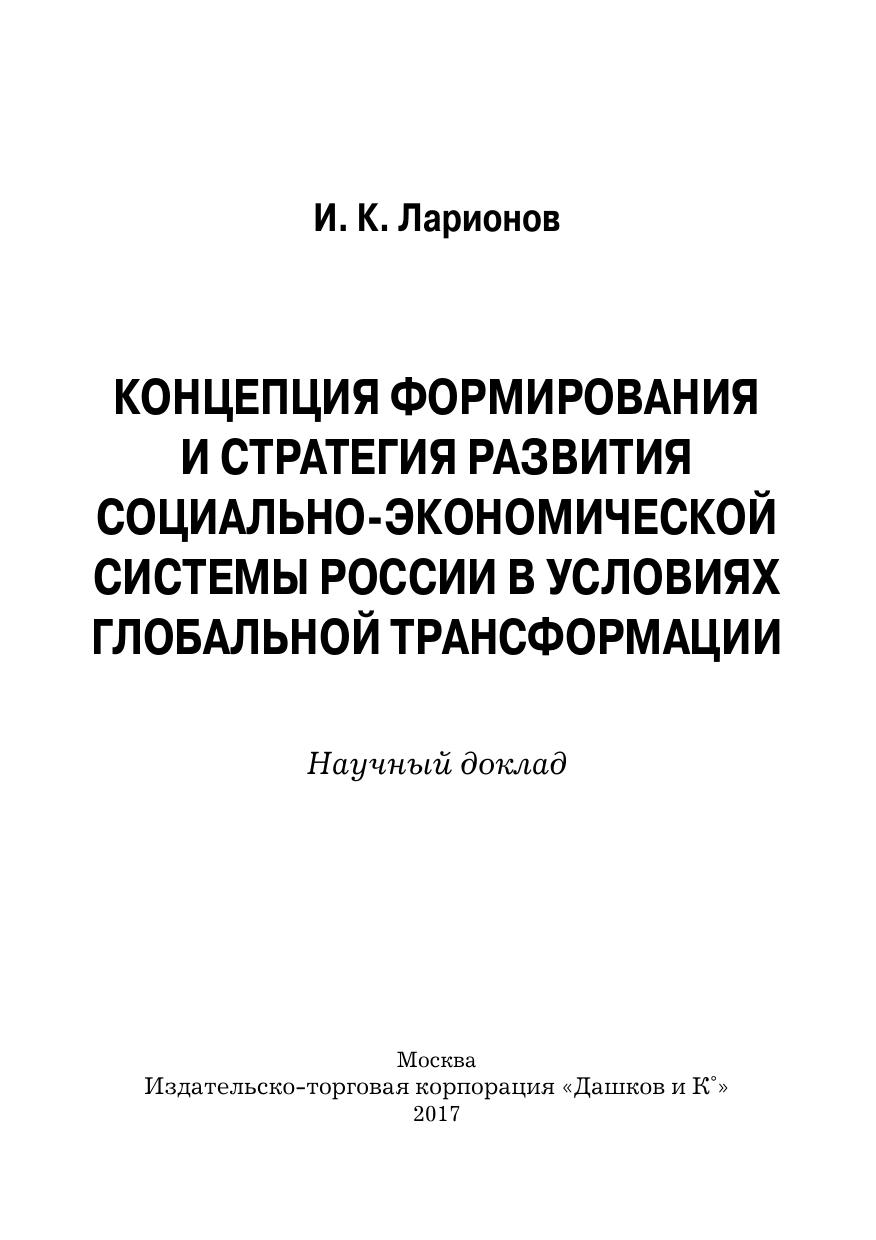 И. К. Ларионов

КОНЦЕПЦИЯ ФОРМИРОВАНИЯ И СТРАТЕГИЯ РАЗВИТИЯ СОЦИАЛЬНО-ЭКОНОМИЧЕСКОЙ СИСТЕМЫ РОССИИ В УСЛОВИЯХ ГЛОБАЛЬНОЙ ТРАНСФОРМАЦИИ

Научный доклад

Москва
Издательско-торговая корпорация «Дашков и К°»
2017